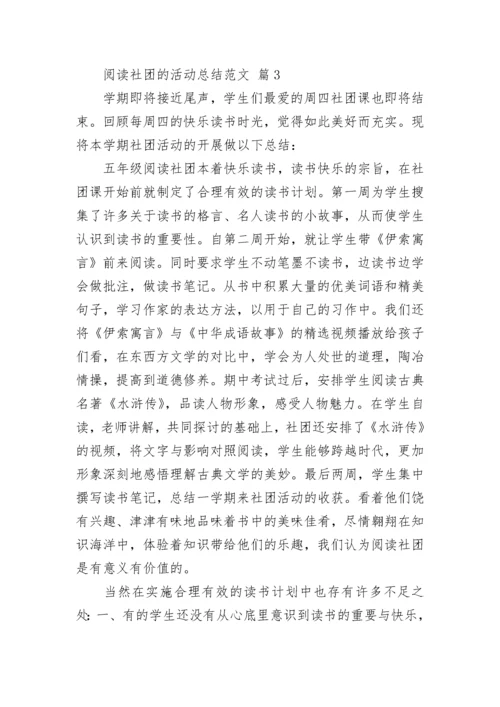 阅读社团的活动总结范文 篇3

学期即将接近尾声，学生们最爱的周四社团课也即将结束。回顾每周四的快乐读书时光，觉得如此美好而充实。现将本学期社团活动的开展做以下总结：

五年级阅读社团本着快乐读书，读书快乐的宗旨，在社团课开始前就制定了合理有效的读书计划。第一周为学生搜集了许多关于读书的格言、名人读书的小故事，从而使学生认识到读书的重要性。自第二周开始，就让学生带《伊索寓言》前来阅读。同时要求学生不动笔墨不读书，边读书边学会做批注，做读书笔记。从书中积累大量的优美词语和精美句子，学习作家的表达方法，以用于自己的习作中。我们还将《伊索寓言》与《中华成语故事》的精选视频播放给孩子们看，在东西方文学的对比中，学会为人处世的道理，陶冶情操，提高到道德修养。期中考试过后，安排学生阅读古典名著《水浒传》，品读人物形象，感受人物魅力。在学生自读，老师讲解，共同探讨的基础上，社团还安排了《水浒传》的视频，将文字与影响对照阅读，学生能够跨越时代，更加形象深刻地感悟理解古典文学的美妙。最后两周，学生集中撰写读书笔记，总结一学期来社团活动的收获。看着他们饶有兴趣、津津有味地品味着书中的美味佳肴，尽情翱翔在知识海洋中，体验着知识带给他们的乐趣，我们认为阅读社团是有意义有价值的。

当然在实施合理有效的读书计划中也存有许多不足之处：一、有的学生还没有从心底里意识到读书的重要与快乐，